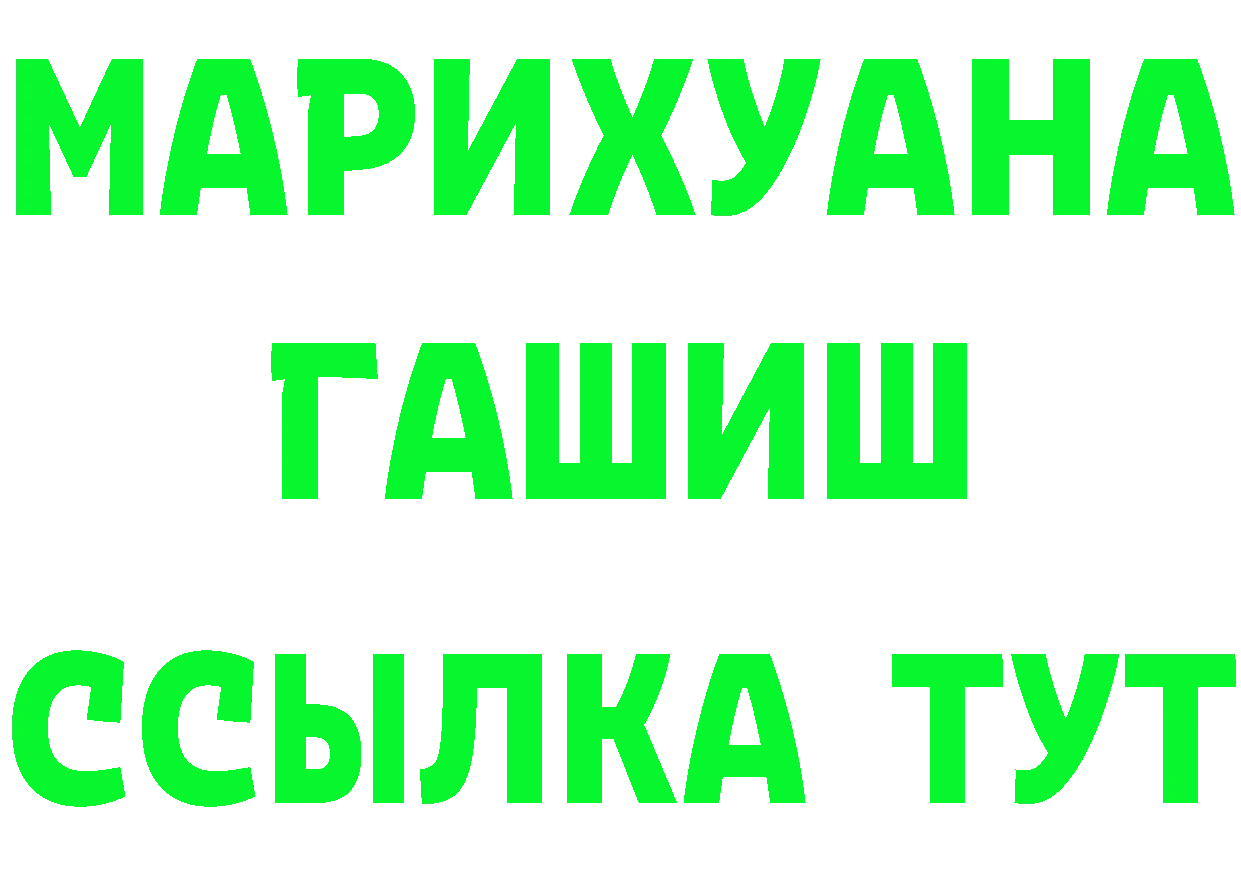 МАРИХУАНА
ГАШИШ
ССЫЛКА ТУТ